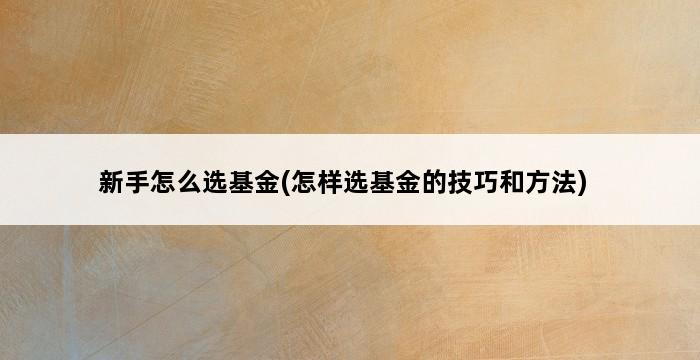 新手怎么选基金(怎样选基金的技巧和方法)